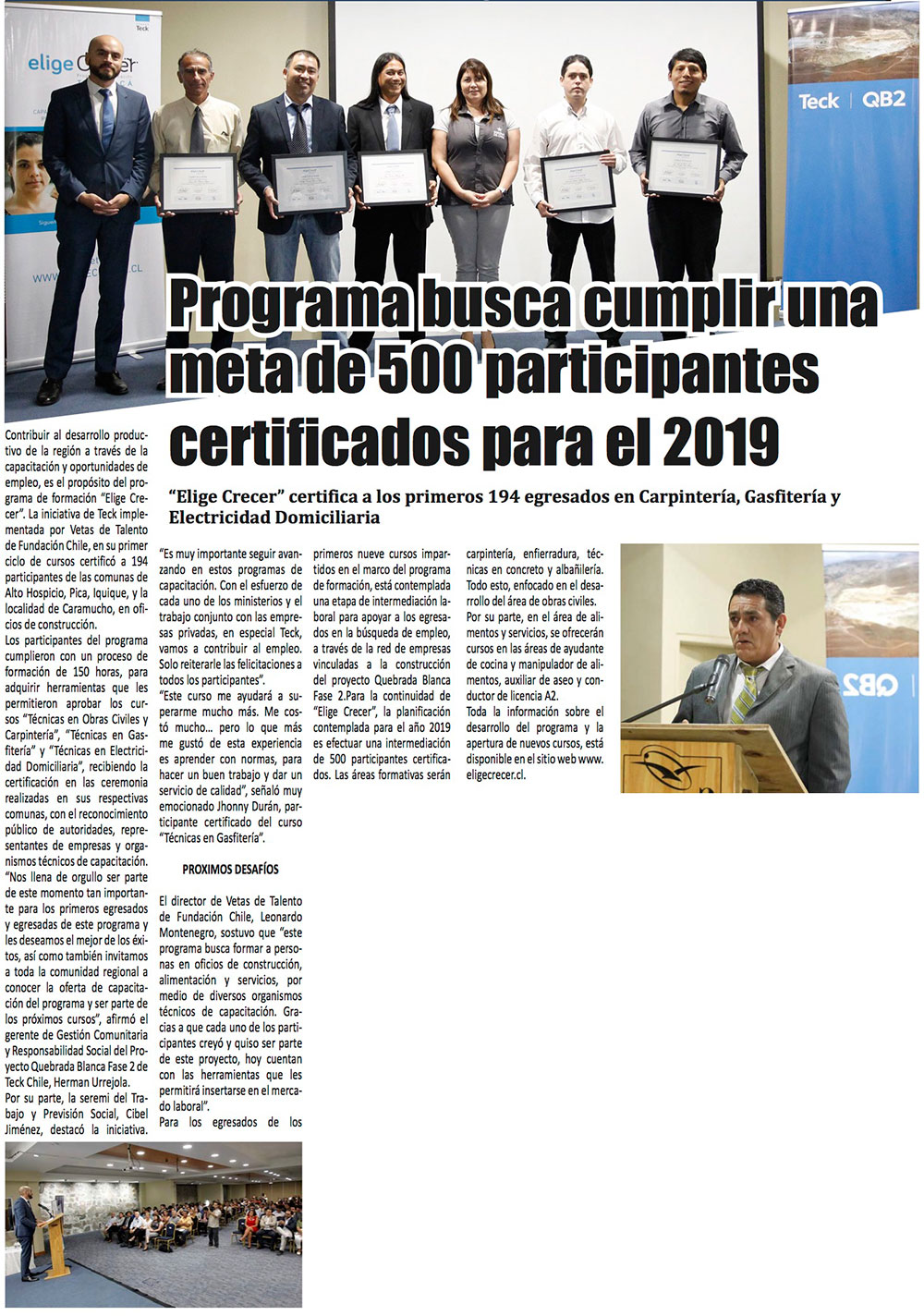 Teck

elige Crecer

Teck | QB2

Programa busca cumplir una meta de 500 participantes certificados para el 2019

"Elige Crecer" certifica a los primeros 194 egresados en Carpintería, Gasfitería y Electricidad Domiciliaria

Contribuir al desarrollo productivo de la región a través de la capacitación y oportunidades de empleo, es el propósito del programa de formación "Elige Crecer". La iniciativa de Teck implementada por Vetas de Talento de Fundación Chile, en su primer ciclo de cursos certificó a 194 participantes de las comunas de Alto Hospicio, Pica, Iquique, y la localidad de Caramucho, en oficios de construcción.

Los participantes del programa cumplieron con un proceso de formación de 150 horas, para adquirir herramientas que les permitieron aprobar los cursos "Técnicas en Obras Civiles y Carpintería", "Técnicas en Gasfitería" y "Técnicas en Electricidad Domiciliaria", recibiendo la certificación en las ceremonia realizadas en sus respectivas comunas, con el reconocimiento público de autoridades, representantes de empresas y organismos técnicos de capacitación.

"Nos llena de orgullo ser parte de este momento tan importante para los primeros egresados y egresadas de este programa y les deseamos el mejor de los éxitos, así como también invitamos a toda la comunidad regional a conocer la oferta de capacitación del programa y ser parte de los próximos cursos", afirmó el gerente de Gestión Comunitaria y Responsabilidad Social del Proyecto Quebrada Blanca Fase 2 de Teck Chile, Herman Urrejola.

Por su parte, la seremi del Trabajo y Previsión Social, Cibel Jiménez, destacó la iniciativa.

"Es muy importante seguir avanzando en estos programas de capacitación. Con el esfuerzo de cada uno de los ministerios y el trabajo conjunto con las empresas privadas, en especial Teck, vamos a contribuir al empleo. Solo reiterarle las felicitaciones a todos los participantes".

"Este curso me ayudará a superarme mucho más. Me costó mucho... pero lo que más me gustó de esta experiencia es aprender con normas, para hacer un buen trabajo y dar un servicio de calidad", señaló muy emocionado Jhonny Durán, participante certificado del curso "Técnicas en Gasfitería".

PROXIMOS DESAFÍOS

El director de Vetas de Talento de Fundación Chile, Leonardo Montenegro, sostuvo que "este programa busca formar a personas en oficios de construcción, alimentación y servicios, por medio de diversos organismos técnicos de capacitación. Gracias a que cada uno de los participantes creyó y quiso ser parte de este proyecto, hoy cuentan con las herramientas que les permitirá insertarse en el mercado laboral".

Para los egresados de los primeros nueve cursos impartidos en el marco del programa de formación, está contemplada una etapa de intermediación laboral para apoyar a los egresados en la búsqueda de empleo, a través de la red de empresas vinculadas a la construcción del proyecto Quebrada Blanca Fase 2.Para la continuidad de "Elige Crecer", la planificación contemplada para el año 2019 es efectuar una intermediación de 500 participantes certificados. Las áreas formativas serán carpintería, enfierradura, técnicas en concreto y albañilería. Todo esto, enfocado en el desarrollo del área de obras civiles.

Por su parte, en el área de alimentos y servicios, se ofrecerán cursos en las áreas de ayudante de cocina y manipulador de alimentos, auxiliar de aseo y conductor de licencia A2.

Toda la información sobre el desarrollo del programa y la apertura de nuevos cursos, está disponible en el sitio web www.eligecrecer.cl.

QB2